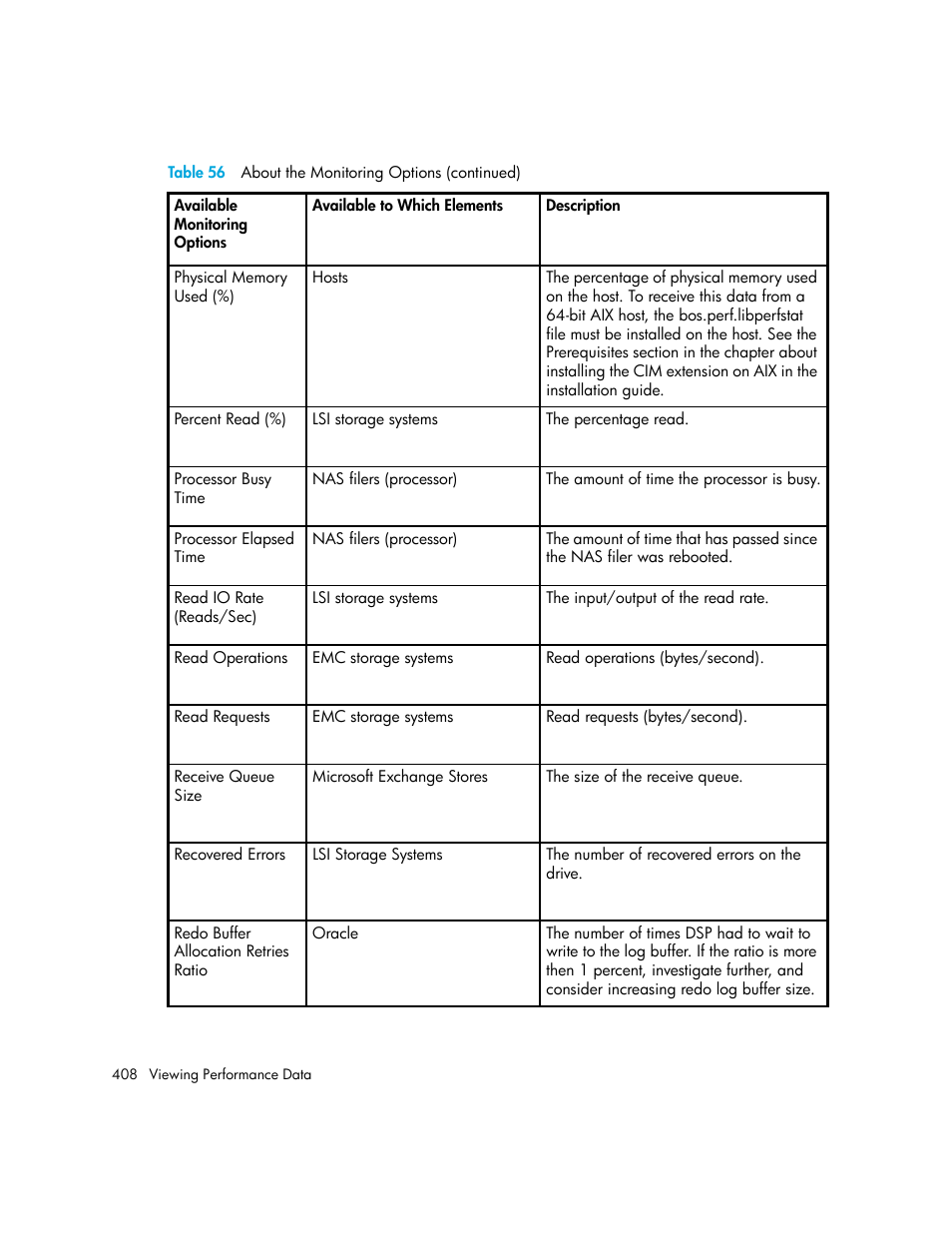 Table 56 About the Monitoring Options (continued)

| Available Monitoring Options | Available to Which Elements | Description |
|---|---|---|
| Physical Memory Used (%) | Hosts | The percentage of physical memory used on the host. To receive this data from a 64-bit AIX host, the bos.perf.libperfstat file must be installed on the host. See the Prerequisites section in the chapter about installing the CIM extension on AIX in the installation guide. |
| Percent Read (%) | LSI storage systems | The percentage read. |
| Processor Busy Time | NAS filers (processor) | The amount of time the processor is busy. |
| Processor Elapsed Time | NAS filers (processor) | The amount of time that has passed since the NAS filer was rebooted. |
| Read IO Rate (Reads/Sec) | LSI storage systems | The input/output of the read rate. |
| Read Operations | EMC storage systems | Read operations (bytes/second). |
| Read Requests | EMC storage systems | Read requests (bytes/second). |
| Receive Queue Size | Microsoft Exchange Stores | The size of the receive queue. |
| Recovered Errors | LSI Storage Systems | The number of recovered errors on the drive. |
| Redo Buffer Allocation Retries Ratio | Oracle | The number of times DSP had to wait to write to the log buffer. If the ratio is more then 1 percent, investigate further, and consider increasing redo log buffer size. |

408 Viewing Performance Data